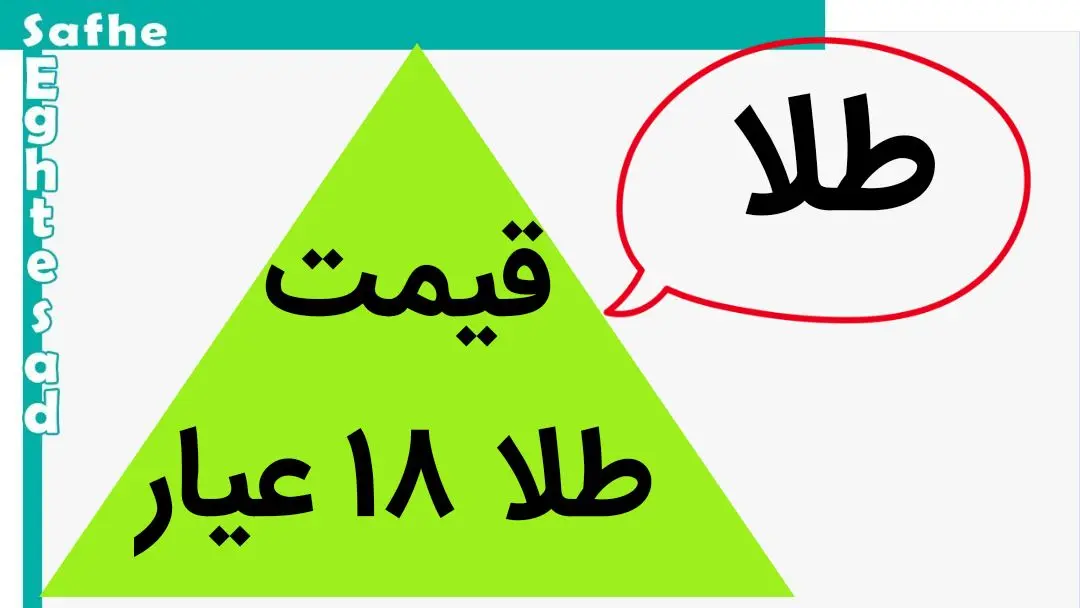 Safhe
Eghtesad

طلا

قیمت
طلا ۱۸ عیار